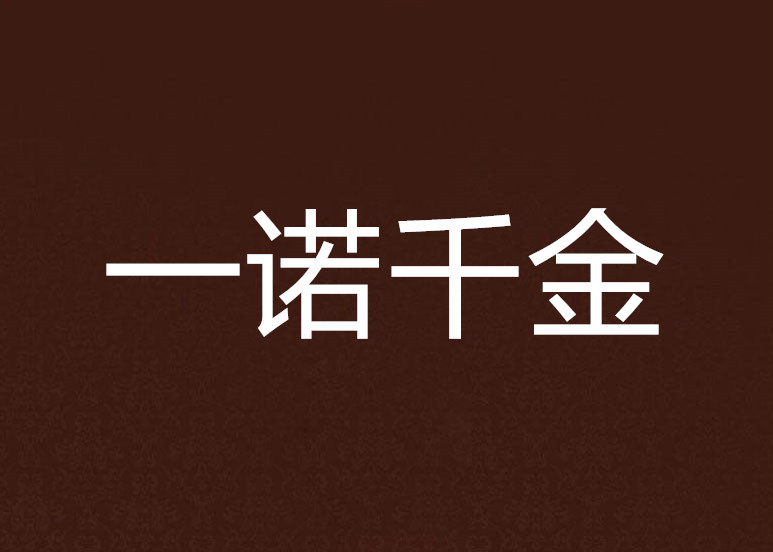 一诺千金